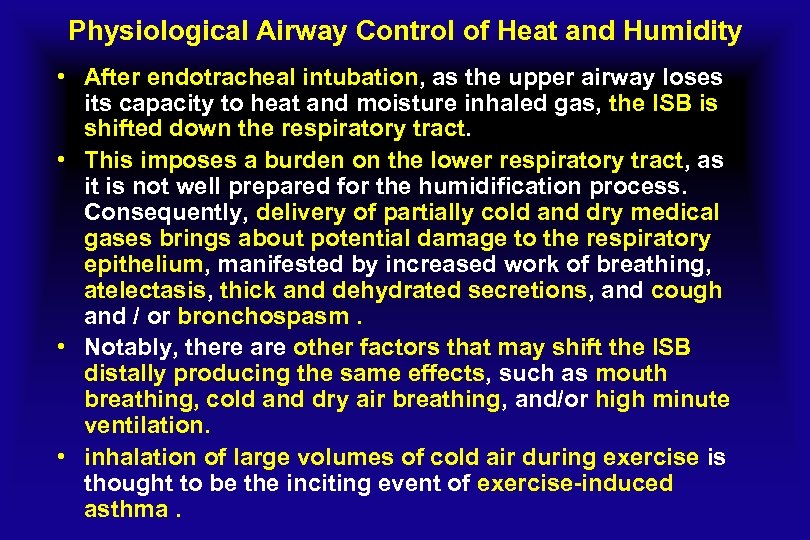 Physiological Airway Control of Heat and Humidity

• After endotracheal intubation, as the upper airway loses its capacity to heat and moisture inhaled gas, the ISB is shifted down the respiratory tract.

• This imposes a burden on the lower respiratory tract, as it is not well prepared for the humidification process. Consequently, delivery of partially cold and dry medical gases brings about potential damage to the respiratory epithelium, manifested by increased work of breathing, atelectasis, thick and dehydrated secretions, and cough and / or bronchospasm .

• Notably, there are other factors that may shift the ISB distally producing the same effects, such as mouth breathing, cold and dry air breathing, and/or high minute ventilation.

• inhalation of large volumes of cold air during exercise is thought to be the inciting event of exercise-induced asthma .